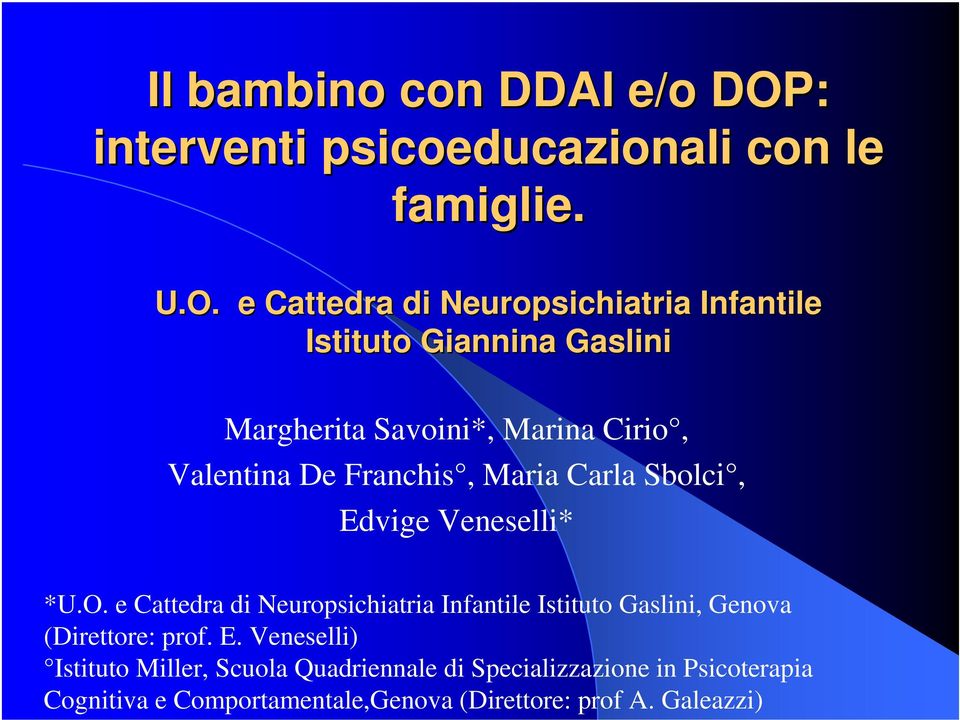 Il bambino con DDAI e/o DOP: interventi psicoeducazionali con le famiglie.

U.O. e Cattedra di Neuropsichiatria Infantile
Istituto Giannina Gaslini

Margherita Savoini*, Marina Cirio°,
Valentina De Franchis°, Maria Carla Sbolci°,
Edvige Veneselli*

*U.O. e Cattedra di Neuropsichiatria Infantile Istituto Gaslini, Genova (Direttore: prof. E. Veneselli)
°Istituto Miller, Scuola Quadriennale di Specializzazione in Psicoterapia Cognitiva e Comportamentale,Genova (Direttore: prof A. Galeazzi)